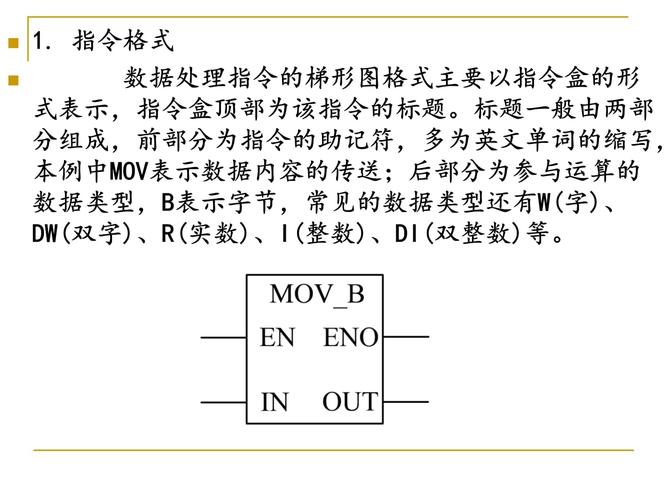 1. 指令格式

数据处理指令的梯形图格式主要以指令盒的形式表示，指令盒顶部为该指令的标题。标题一般由两部分组成，前部分为指令的助记符，多为英文单词的缩写，本例中MOV表示数据内容的传送；后部分为参与运算的数据类型，B表示字节，常见的数据类型还有W(字)、DW(双字)、R(实数)、I(整数)、DI(双整数)等。

MOV_B
EN ENO
IN OUT